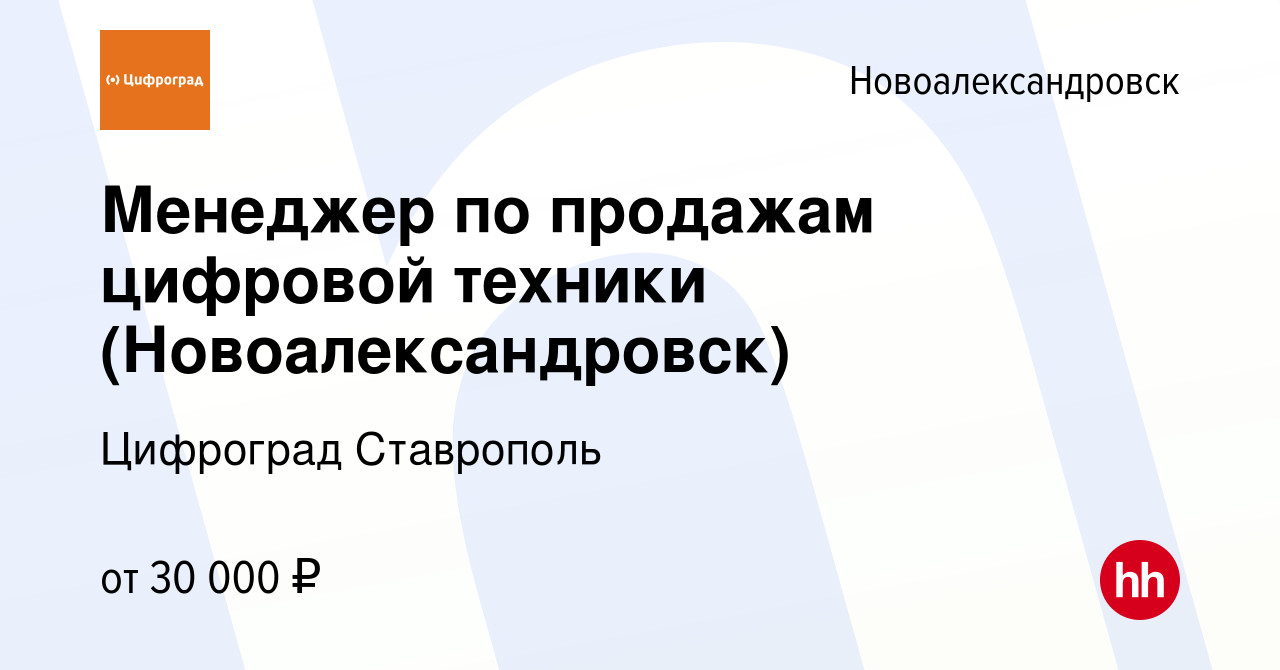 Цифроград

Новоалександровск

Менеджер по продажам цифровой техники (Новоалександровск)

Цифроград Ставрополь

от 30 000 ₽

hh